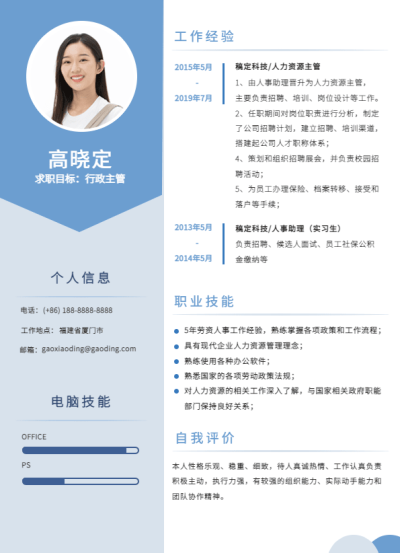 高晓定
求职目标：行政主管

个人信息

电话：(+86) 188-8888-8888
工作地点：福建省厦门市
邮箱：gaoxiaoding@gaoding.com

电脑技能

OFFICE
PS

工作经验

2015年5月
-
2019年7月

稿定科技/人力资源主管
1、由人事助理晋升为人力资源主管，主要负责招聘、培训、岗位设计等工作。
2、任职期间对岗位职责进行分析，制定了公司招聘计划，建立招聘、培训渠道，搭建起公司人才职称体系；
4、策划和组织招聘展会，并负责校园招聘活动；
5、为员工办理保险、档案转移、接受和落户等手续；

2013年5月
-
2014年5月

稿定科技/人事助理（实习生）
负责招聘、候选人面试、员工社保公积金缴纳等

职业技能

5年劳资人事工作经验，熟练掌握各项政策和工作流程；
具有现代企业人力资源管理理念；
熟练使用各种办公软件；
熟悉国家的各项劳动政策法规；
对人力资源的相关工作深入了解，与国家相关政府职能部门保持良好关系；

自我评价

本人性格乐观、稳重、细致，待人真诚热情、工作认真负责积极主动，执行力强，有较强的组织能力、实际动手能力和团队协作精神。